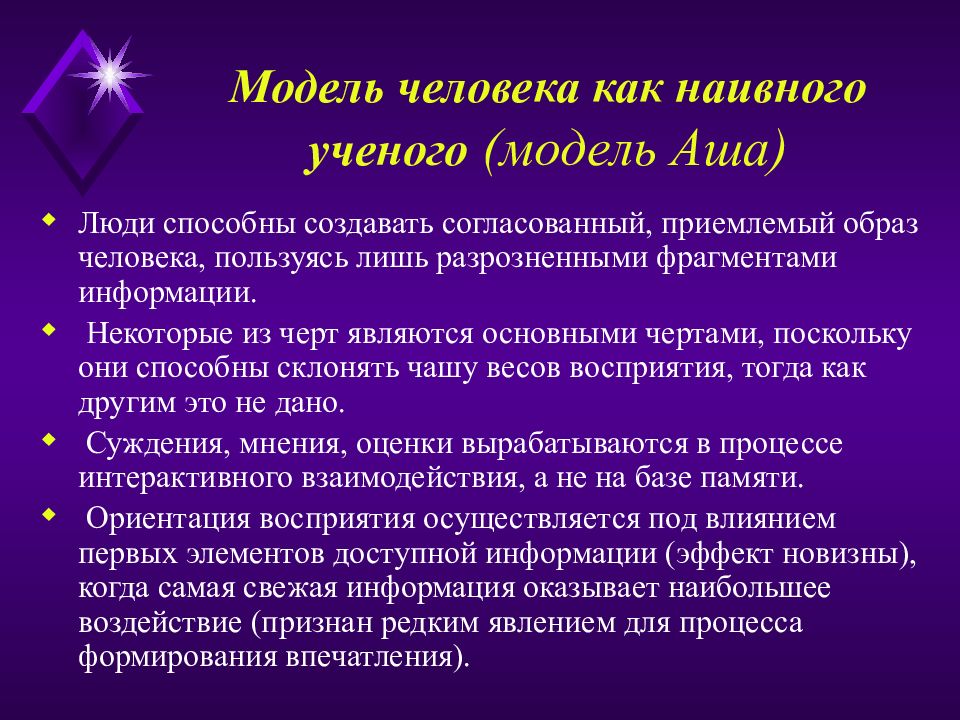 Модель человека как наивного ученого (модель Аша)

Люди способны создавать согласованный, приемлемый образ человека, пользуясь лишь разрозненными фрагментами информации.

Некоторые из черт являются основными чертами, поскольку они способны склонять чашу весов восприятия, тогда как другим это не дано.

Суждения, мнения, оценки вырабатываются в процессе интерактивного взаимодействия, а не на базе памяти.

Ориентация восприятия осуществляется под влиянием первых элементов доступной информации (эффект новизны), когда самая свежая информация оказывает наибольшее воздействие (признан редким явлением для процесса формирования впечатления).